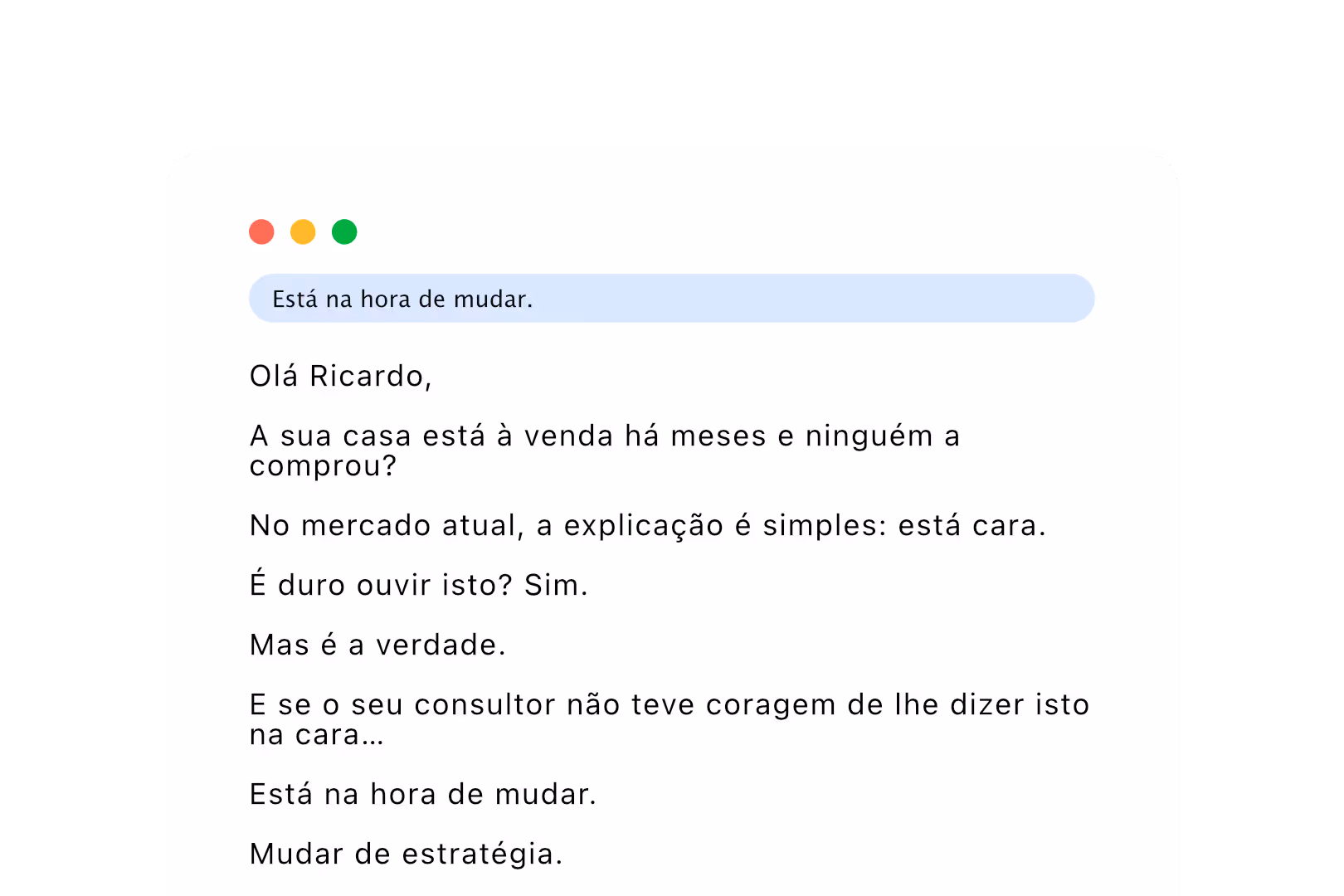 Está na hora de mudar.

Olá Ricardo,

A sua casa está à venda há meses e ninguém a comprou?

No mercado atual, a explicação é simples: está cara.

É duro ouvir isto? Sim.

Mas é a verdade.

E se o seu consultor não teve coragem de lhe dizer isto na cara...

Está na hora de mudar.

Mudar de estratégia.